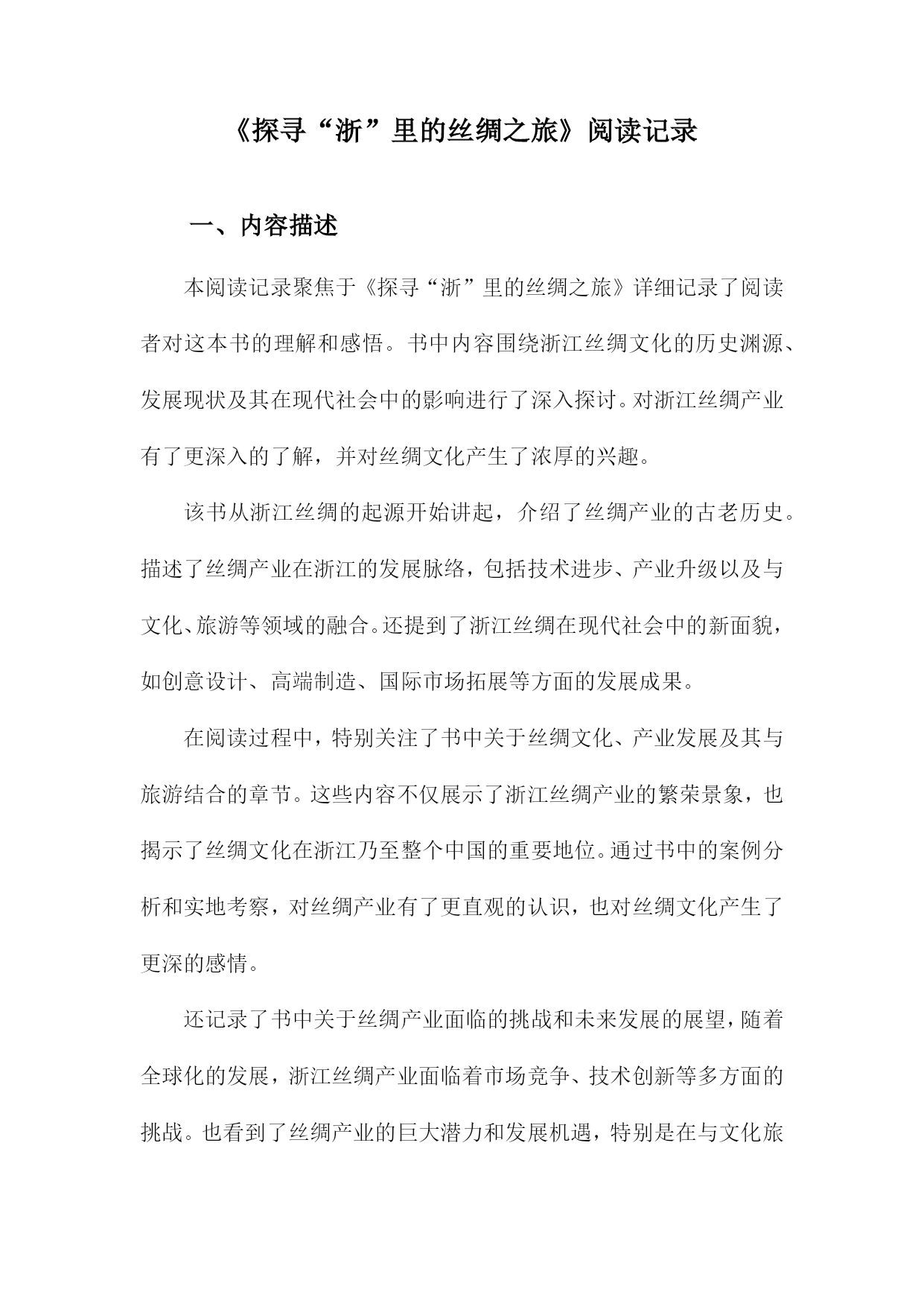 《探寻“浙”里的丝绸之旅》阅读记录

一、内容描述

本阅读记录聚焦于《探寻“浙”里的丝绸之旅》详细记录了阅读者对这本书的理解和感悟。书中内容围绕浙江丝绸文化的历史渊源、发展现状及其在现代社会中的影响进行了深入探讨。对浙江丝绸产业有了更深入的了解，并对丝绸文化产生了浓厚的兴趣。

该书从浙江丝绸的起源开始讲起，介绍了丝绸产业的古老历史。描述了丝绸产业在浙江的发展脉络，包括技术进步、产业升级以及与文化、旅游等领域的融合。还提到了浙江丝绸在现代社会中的新面貌，如创意设计、高端制造、国际市场拓展等方面的发展成果。

在阅读过程中，特别关注了书中关于丝绸文化、产业发展及其与旅游结合的章节。这些内容不仅展示了浙江丝绸产业的繁荣景象，也揭示了丝绸文化在浙江乃至整个中国的重要地位。通过书中的案例分析和实地考察，对丝绸产业有了更直观的认识，也对丝绸文化产生了更深的感情。

还记录了书中关于丝绸产业面临的挑战和未来发展的展望，随着全球化的发展，浙江丝绸产业面临着市场竞争、技术创新等多方面的挑战。也看到了丝绸产业的巨大潜力和发展机遇，特别是在与文化旅